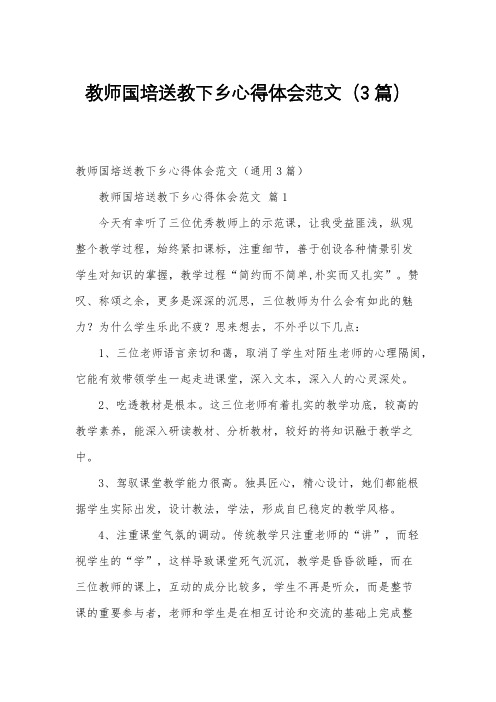 教师国培送教下乡心得体会范文（3篇）

教师国培送教下乡心得体会范文（通用3篇）

教师国培送教下乡心得体会范文 篇1

今天有幸听了三位优秀教师上的示范课，让我受益匪浅，纵观整个教学过程，始终紧扣课标，注重细节，善于创设各种情景引发学生对知识的掌握，教学过程“简约而不简单,朴实而又扎实”。赞叹、称颂之余，更多是深深的沉思，三位教师为什么会有如此的魅力？为什么学生乐此不疲？思来想去，不外乎以下几点：

1、三位老师语言亲切和蔼，取消了学生对陌生老师的心理隔阂，它能有效带领学生一起走进课堂，深入文本，深入人的心灵深处。

2、吃透教材是根本。这三位老师有着扎实的教学功底，较高的教学素养，能深入研读教材、分析教材，较好的将知识融于教学之中。

3、驾驭课堂教学能力很高。独具匠心，精心设计，她们都能根据学生实际出发，设计教法，学法，形成自已稳定的教学风格。

4、注重课堂气氛的调动。传统教学只注重老师的“讲”，而轻视学生的“学”，这样导致课堂死气沉沉，教学是昏昏欲睡，而在三位教师的课上，互动的成分比较多，学生不再是听众，而是整节课的重要参与者，老师和学生是在相互讨论和交流的基础上完成整